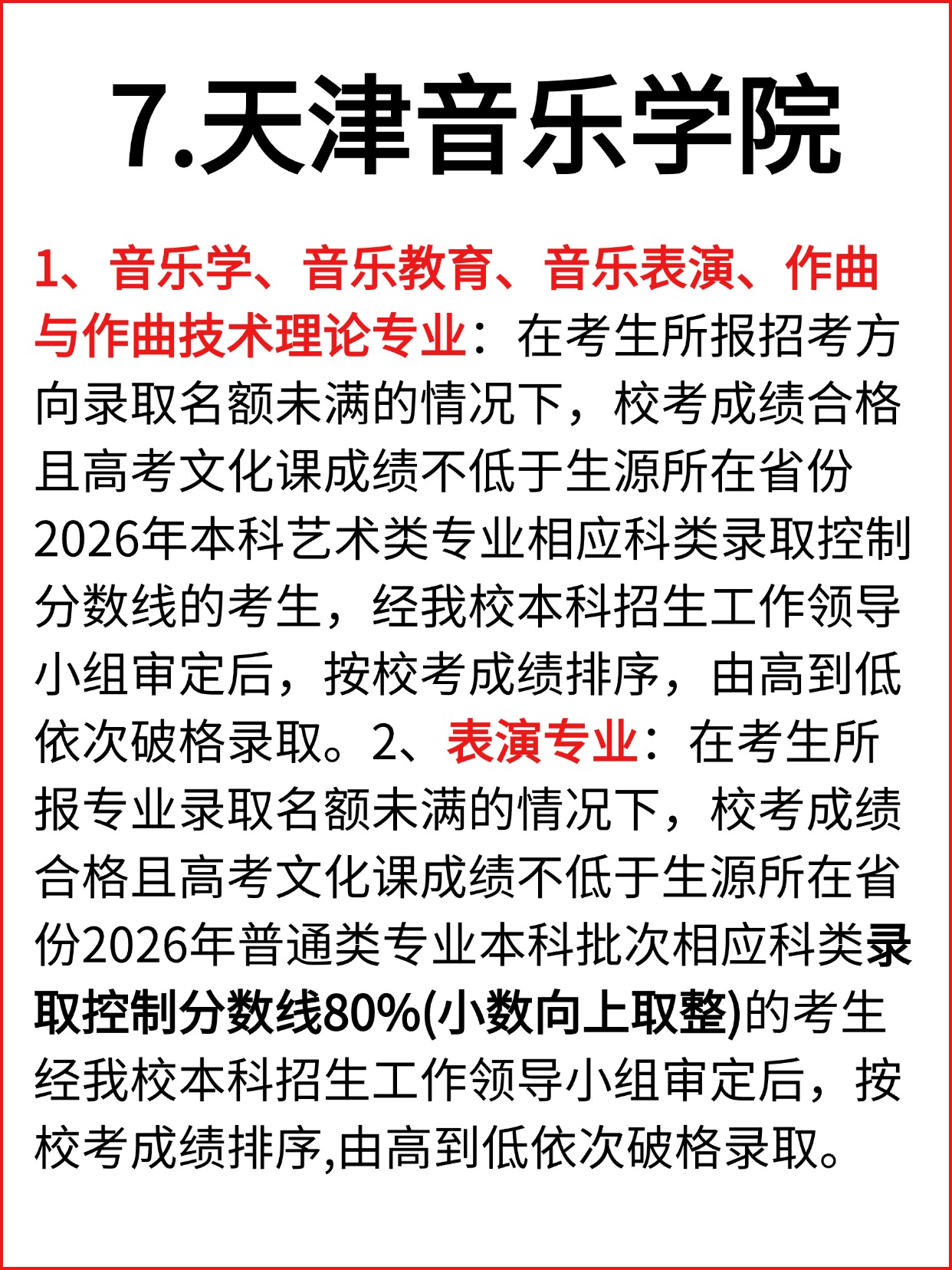 7.天津音乐学院

1、音乐学、音乐教育、音乐表演、作曲与作曲技术理论专业：在考生所报招考方向录取名额未满的情况下，校考成绩合格且高考文化课成绩不低于生源所在省份2026年本科艺术类专业相应科类录取控制分数线的考生，经我校本科招生工作领导小组审定后，按校考成绩排序，由高到低依次破格录取。2、表演专业：在考生所报专业录取名额未满的情况下，校考成绩合格且高考文化课成绩不低于生源所在省份2026年普通类专业本科批次相应科类录取控制分数线80%(小数向上取整)的考生经我校本科招生工作领导小组审定后，按校考成绩排序,由高到低依次破格录取。